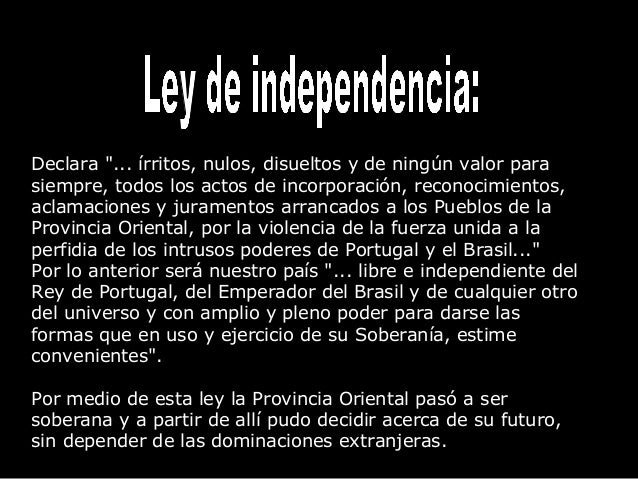 Ley de independencia:

Declara "... írritos, nulos, disueltos y de ningún valor para siempre, todos los actos de incorporación, reconocimientos, aclamaciones y juramentos arrancados a los Pueblos de la Provincia Oriental, por la violencia de la fuerza unida a la perfidia de los intrusos poderes de Portugal y el Brasil..."
Por lo anterior será nuestro país "... libre e independiente del Rey de Portugal, del Emperador del Brasil y de cualquier otro del universo y con amplio y pleno poder para darse las formas que en uso y ejercicio de su Soberanía, estime convenientes".

Por medio de esta ley la Provincia Oriental pasó a ser soberana y a partir de allí pudo decidir acerca de su futuro, sin depender de las dominaciones extranjeras.